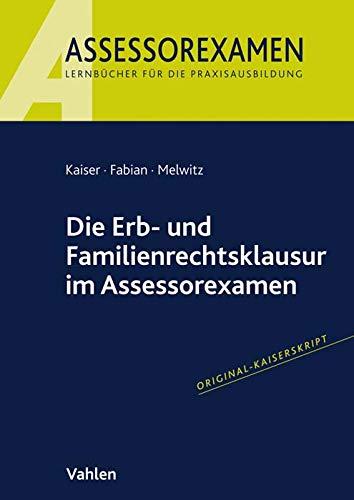 A

ASSESSOREXAMEN
LERNBÜCHER FÜR DIE PRAXISAUSBILDUNG

Kaiser · Fabian · Melwitz

Die Erb- und Familienrechtsklausur im Assessorexamen

ORIGINAL-KAISERSKRIPT

Vahlen